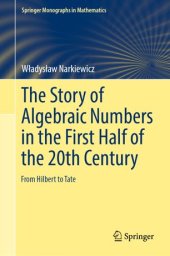 Springer Monographs in Mathematics

Władysław Narkiewicz

The Story of Algebraic Numbers in the First Half of the 20th Century

From Hilbert to Tate

Springer